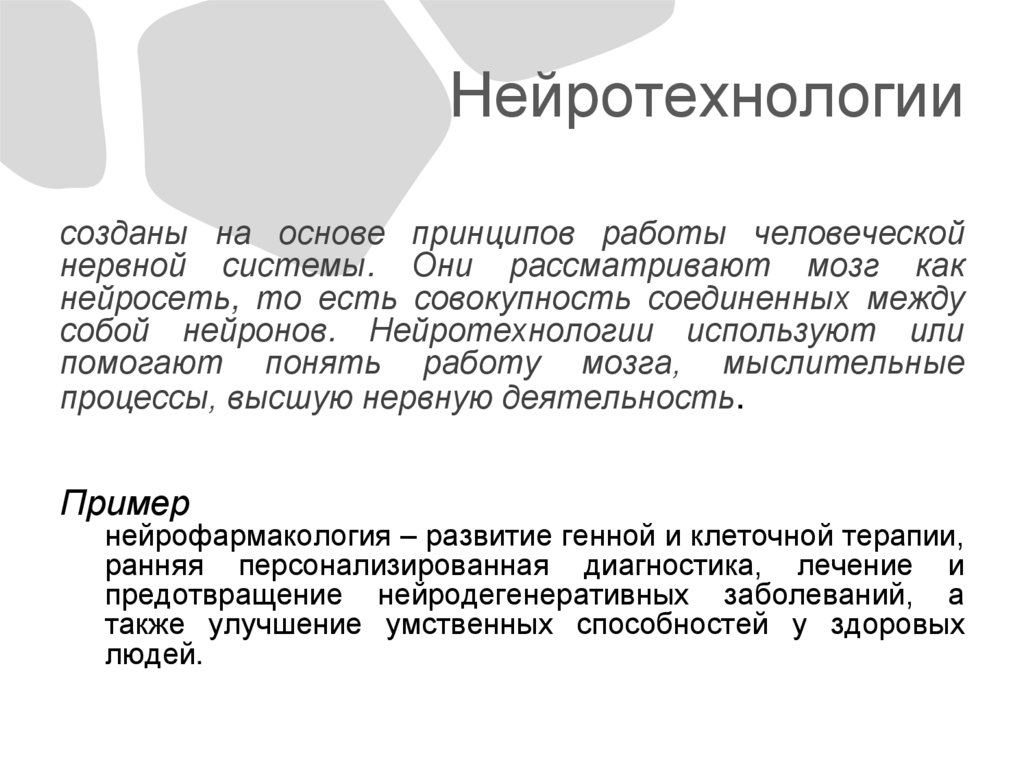 Нейротехнологии

созданы на основе принципов работы человеческой нервной системы. Они рассматривают мозг как нейросеть, то есть совокупность соединенных между собой нейронов. Нейротехнологии используют или помогают понять работу мозга, мыслительные процессы, высшую нервную деятельность.

Пример

нейрофармакология – развитие генной и клеточной терапии, ранняя персонализированная диагностика, лечение и предотвращение нейродегенеративных заболеваний, а также улучшение умственных способностей у здоровых людей.